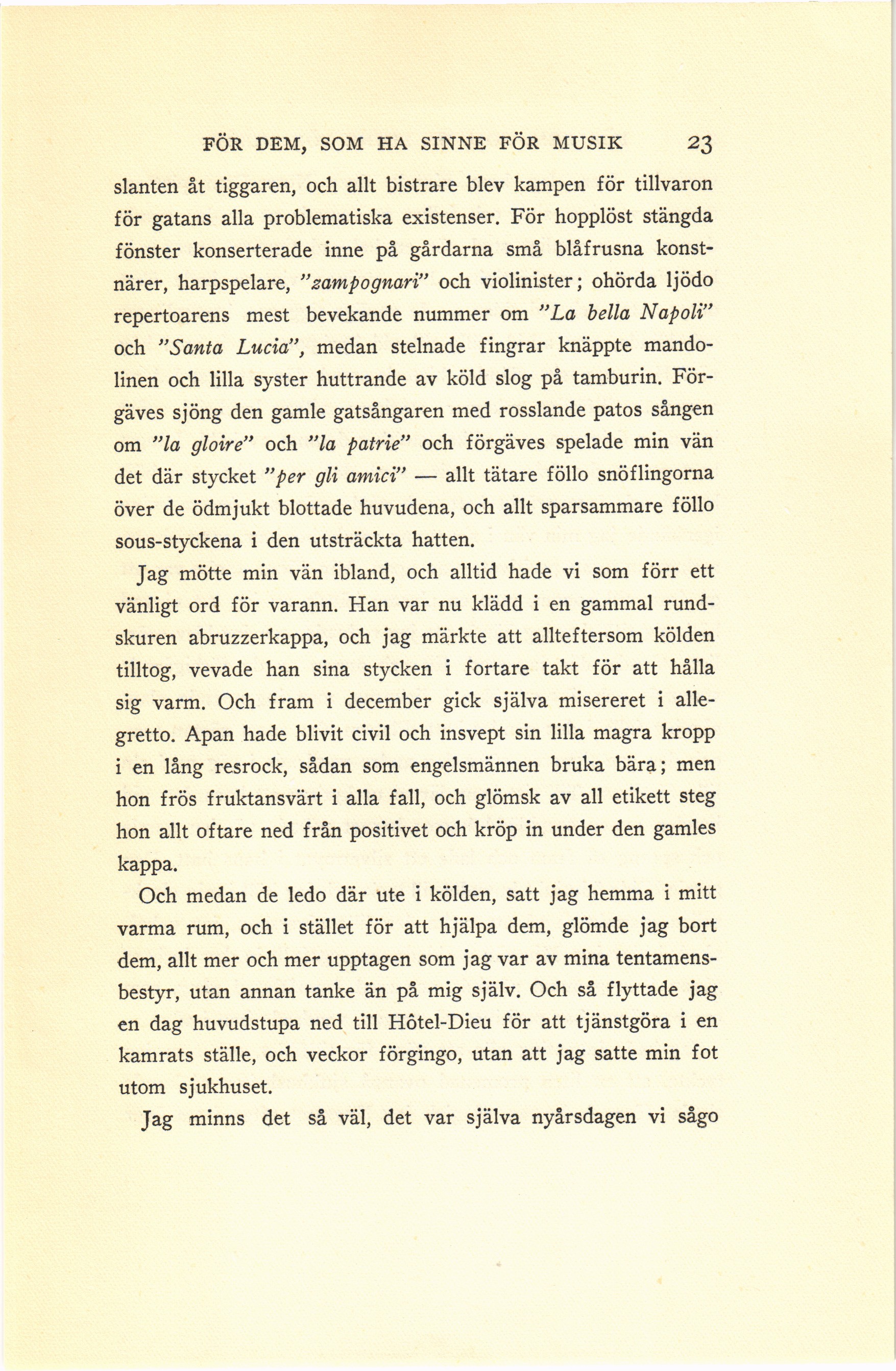 FÖR DEM, SOM HA SINNE FÖR MUSIK 23

slanten åt tiggaren, och allt bistrare blev kampen för tillvaron för gatans alla problematiska existenser. För hopplöst stängda fönster konserterade inne på gårdarna små blåfrusna konstnärer, harpspelare, "zampognari" och violinister; ohörda ljödo repertoarens mest bevekande nummer om "La bella Napoli" och "Santa Lucia", medan stelnade fingrar knäppte mandolinen och lilla syster huttrande av köld slog på tamburin. Förgäves sjöng den gamle gatsångaren med rosslande patos sången om "la gloire" och "la patrie" och förgäves spelade min vän det där stycket "per gli amici" — allt tätare föllo snöflingorna över de ödmjukt blottade huvudena, och allt sparsammare föllo sous-styckena i den utsträckta hatten.

Jag mötte min vän ibland, och alltid hade vi som förr ett vänligt ord för varann. Han var nu klädd i en gammal rundskuren abruzzerkappa, och jag märkte att allteftersom kölden tilltog, vevade han sina stycken i fortare takt för att hålla sig varm. Och fram i december gick själva misereret i allegretto. Apan hade blivit civil och insvept sin lilla magra kropp i en lång resrock, sådan som engelsmännen bruka bära; men hon frös fruktansvärt i alla fall, och glömsk av all etikett steg hon allt oftare ned från positivet och kröp in under den gamles kappa.

Och medan de ledo där ute i kölden, satt jag hemma i mitt varma rum, och i stället för att hjälpa dem, glömde jag bort dem, allt mer och mer upptagen som jag var av mina tentamensbestyr, utan annan tanke än på mig själv. Och så flyttade jag en dag huvudstupa ned till Hôtel-Dieu för att tjänstgöra i en kamrats ställe, och veckor förgingo, utan att jag satte min fot utom sjukhuset.

Jag minns det så väl, det var själva nyårsdagen vi sågo